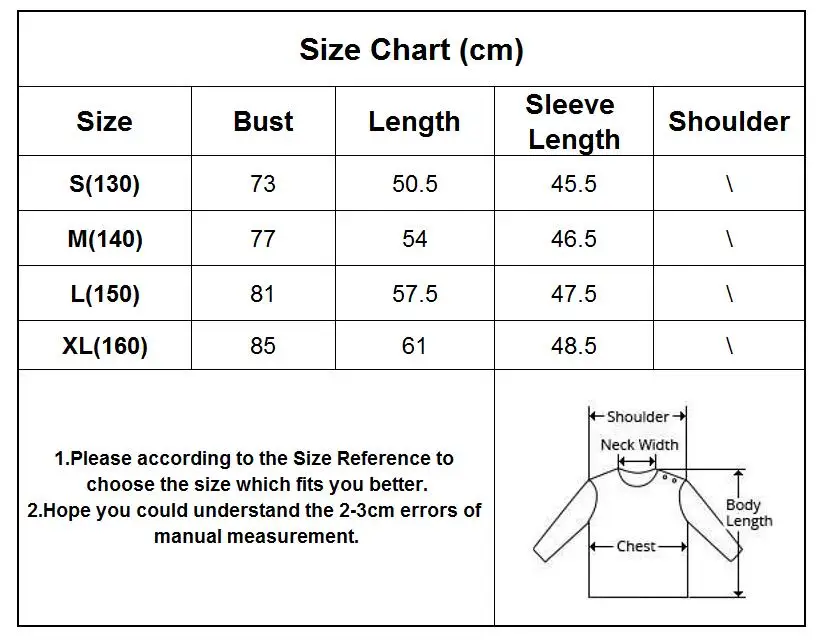 Size Chart (cm)

| Size | Bust | Length | Sleeve Length | Shoulder |
|---|---|---|---|---|
| S(130) | 73 | 50.5 | 45.5 | \ |
| M(140) | 77 | 54 | 46.5 | \ |
| L(150) | 81 | 57.5 | 47.5 | \ |
| XL(160) | 85 | 61 | 48.5 | \ |

1.Please according to the Size Reference to choose the size which fits you better.
2.Hope you could understand the 2-3cm errors of manual measurement.

Shoulder
Neck Width
Body Length
Chest